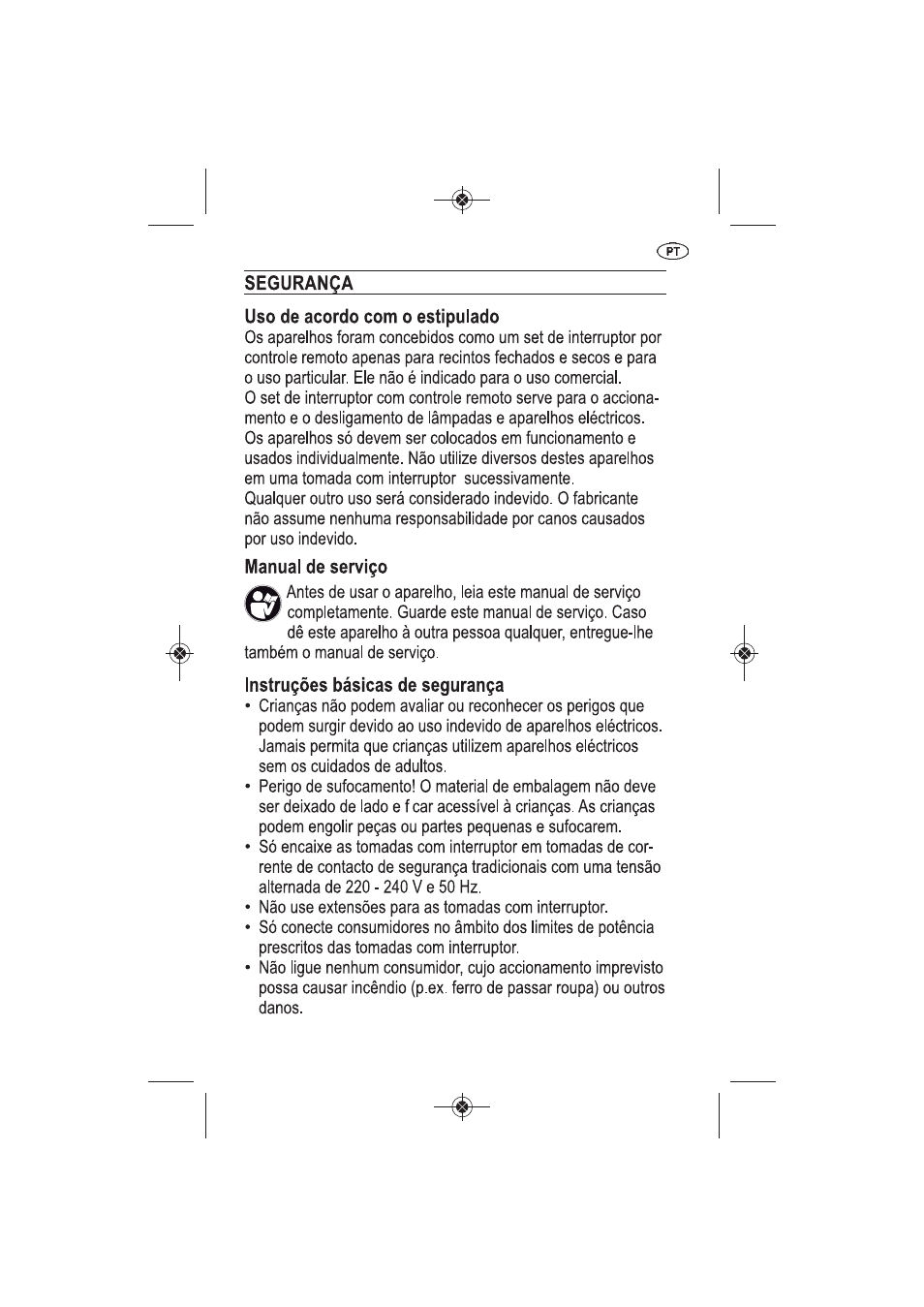 PT

SEGURANÇA

Uso de acordo com o estipulado

Os aparelhos foram concebidos como um set de interruptor por controle remoto apenas para recintos fechados e secos e para o uso particular. Ele não é indicado para o uso comercial.
O set de interruptor com controle remoto serve para o accionamento e o desligamento de lâmpadas e aparelhos eléctricos. Os aparelhos só devem ser colocados em funcionamento e usados individualmente. Não utilize diversos destes aparelhos em uma tomada com interruptor sucessivamente.
Qualquer outro uso será considerado indevido. O fabricante não assume nenhuma responsabilidade por canos causados por uso indevido.

Manual de serviço

Antes de usar o aparelho, leia este manual de serviço completamente. Guarde este manual de serviço. Caso dê este aparelho à outra pessoa qualquer, entregue-lhe também o manual de serviço.

Instruções básicas de segurança

• Crianças não podem avaliar ou reconhecer os perigos que podem surgir devido ao uso indevido de aparelhos eléctricos. Jamais permita que crianças utilizem aparelhos eléctricos sem os cuidados de adultos.
• Perigo de sufocamento! O material de embalagem não deve ser deixado de lado e f car acessível à crianças. As crianças podem engolir peças ou partes pequenas e sufocarem.
• Só encaixe as tomadas com interruptor em tomadas de corrente de contacto de segurança tradicionais com uma tensão alternada de 220 - 240 V e 50 Hz.
• Não use extensões para as tomadas com interruptor.
• Só conecte consumidores no âmbito dos limites de potência prescritos das tomadas com interruptor.
• Não ligue nenhum consumidor, cujo accionamento imprevisto possa causar incêndio (p.ex. ferro de passar roupa) ou outros danos.